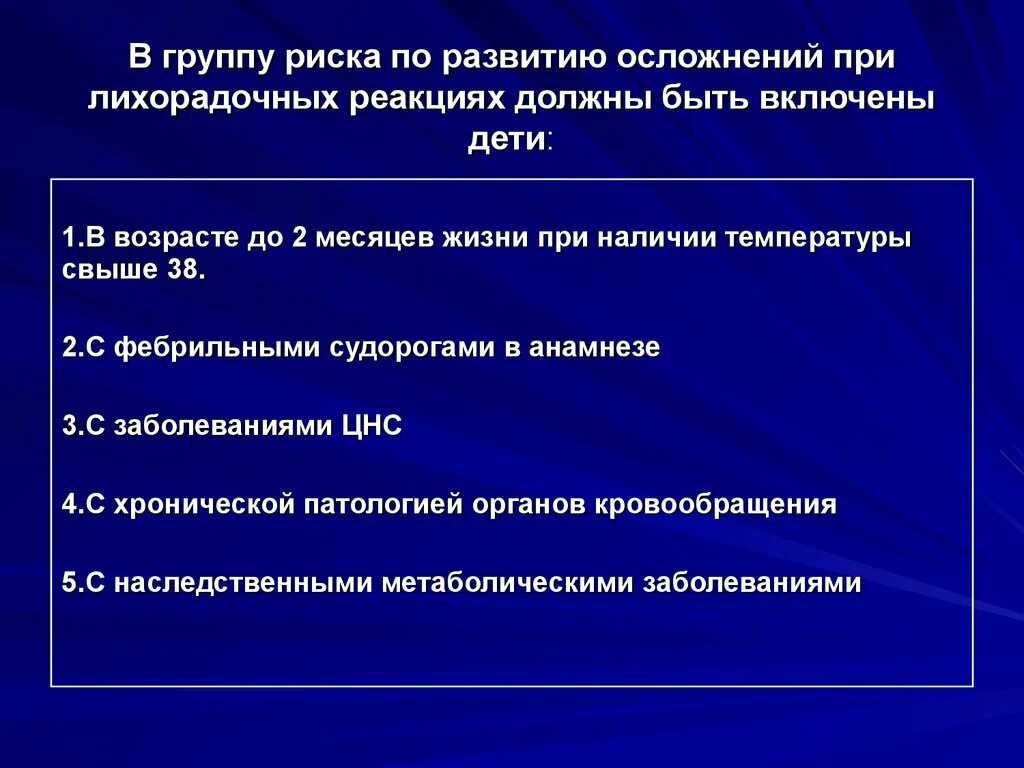 В группу риска по развитию осложнений при лихорадочных реакциях должны быть включены дети:

1.В возрасте до 2 месяцев жизни при наличии температуры свыше 38.

2.С фебрильными судорогами в анамнезе

3.С заболеваниями ЦНС

4.С хронической патологией органов кровообращения

5.С наследственными метаболическими заболеваниями